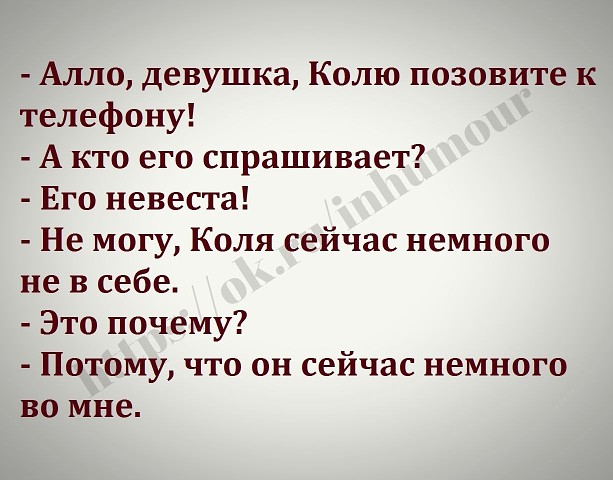 - Алло, девушка, Колю позовите к телефону!
- А кто его спрашивает?
- Его невеста!
- Не могу, Коля сейчас немного не в себе.
- Это почему?
- Потому, что он сейчас немного во мне.

https://ok.ru/inhumour